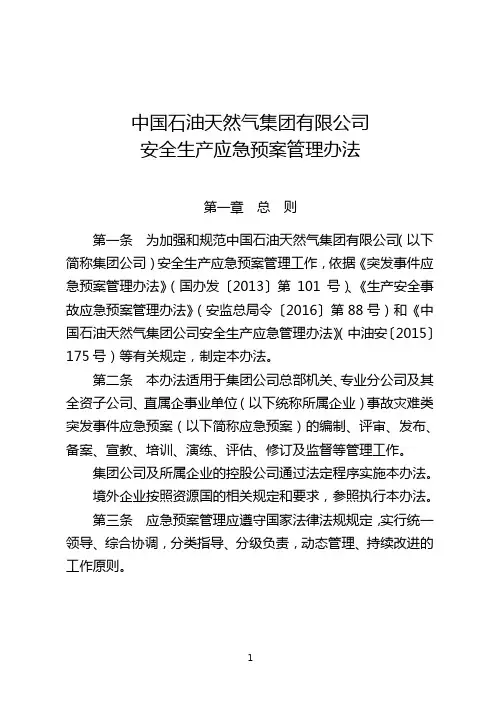 中国石油天然气集团有限公司
安全生产应急预案管理办法

第一章　总　则

第一条　为加强和规范中国石油天然气集团有限公司（以下简称集团公司）安全生产应急预案管理工作，依据《突发事件应急预案管理办法》（国办发〔2013〕第 101 号）、《生产安全事故应急预案管理办法》（安监总局令〔2016〕第 88 号）和《中国石油天然气集团公司安全生产应急管理办法》（中油安〔2015〕175 号）等有关规定，制定本办法。

第二条　本办法适用于集团公司总部机关、专业分公司及其全资子公司、直属企事业单位（以下统称所属企业）事故灾难类突发事件应急预案（以下简称应急预案）的编制、评审、发布、备案、宣教、培训、演练、评估、修订及监督等管理工作。

集团公司及所属企业的控股公司通过法定程序实施本办法。

境外企业按照资源国的相关规定和要求，参照执行本办法。

第三条　应急预案管理应遵守国家法律法规规定，实行统一领导、综合协调，分类指导、分级负责，动态管理、持续改进的工作原则。

1